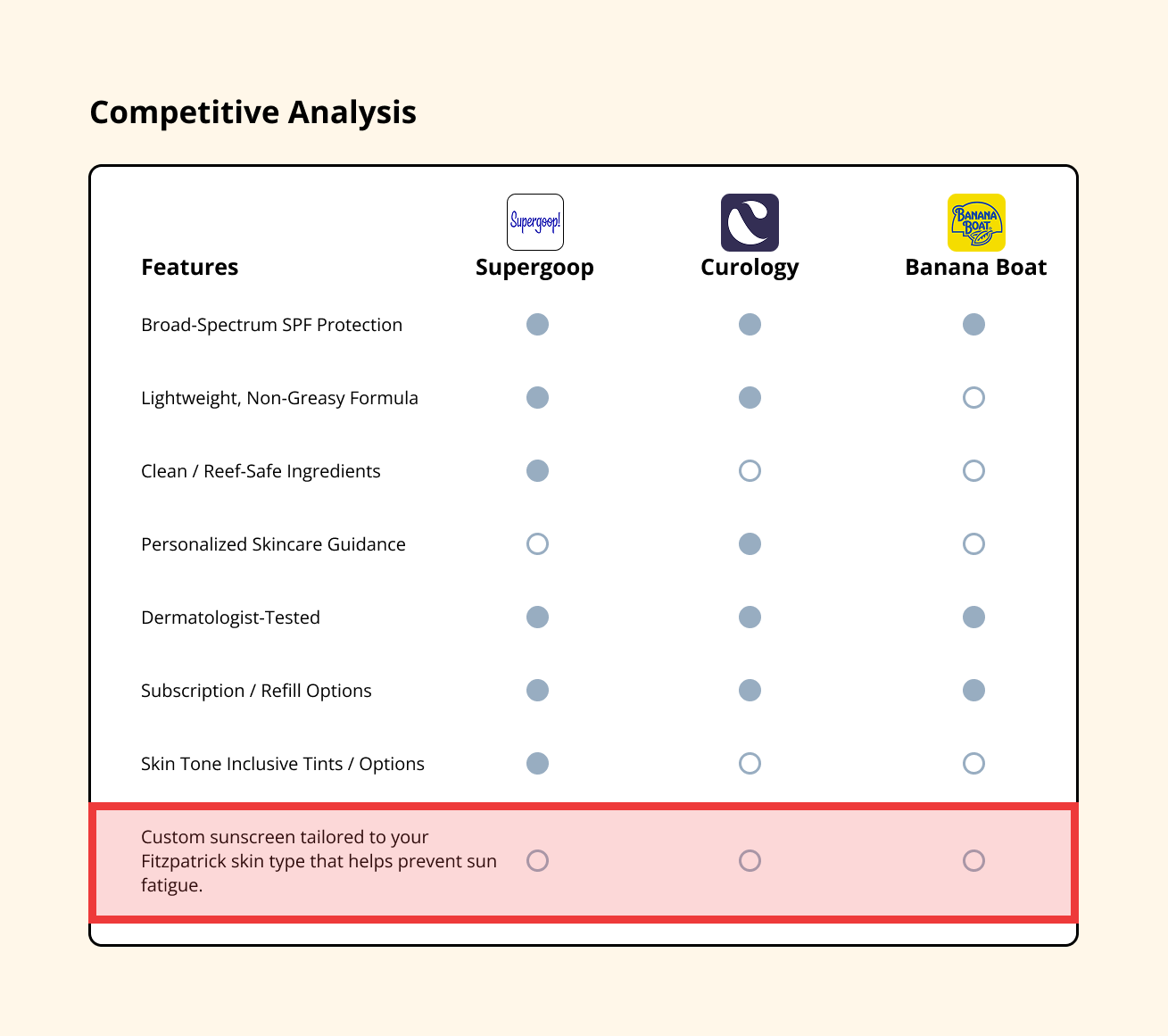 Competitive Analysis

| Features | Supergoop! Supergoop | Curology | BANANA BOAT Banana Boat |
|---|---|---|---|
| Broad-Spectrum SPF Protection | ● | ● | ● |
| Lightweight, Non-Greasy Formula | ● | ● | ○ |
| Clean / Reef-Safe Ingredients | ● | ○ | ○ |
| Personalized Skincare Guidance | ○ | ● | ○ |
| Dermatologist-Tested | ● | ● | ● |
| Subscription / Refill Options | ● | ● | ● |
| Skin Tone Inclusive Tints / Options | ● | ○ | ○ |
| Custom sunscreen tailored to your Fitzpatrick skin type that helps prevent sun fatigue. | ○ | ○ | ○ |